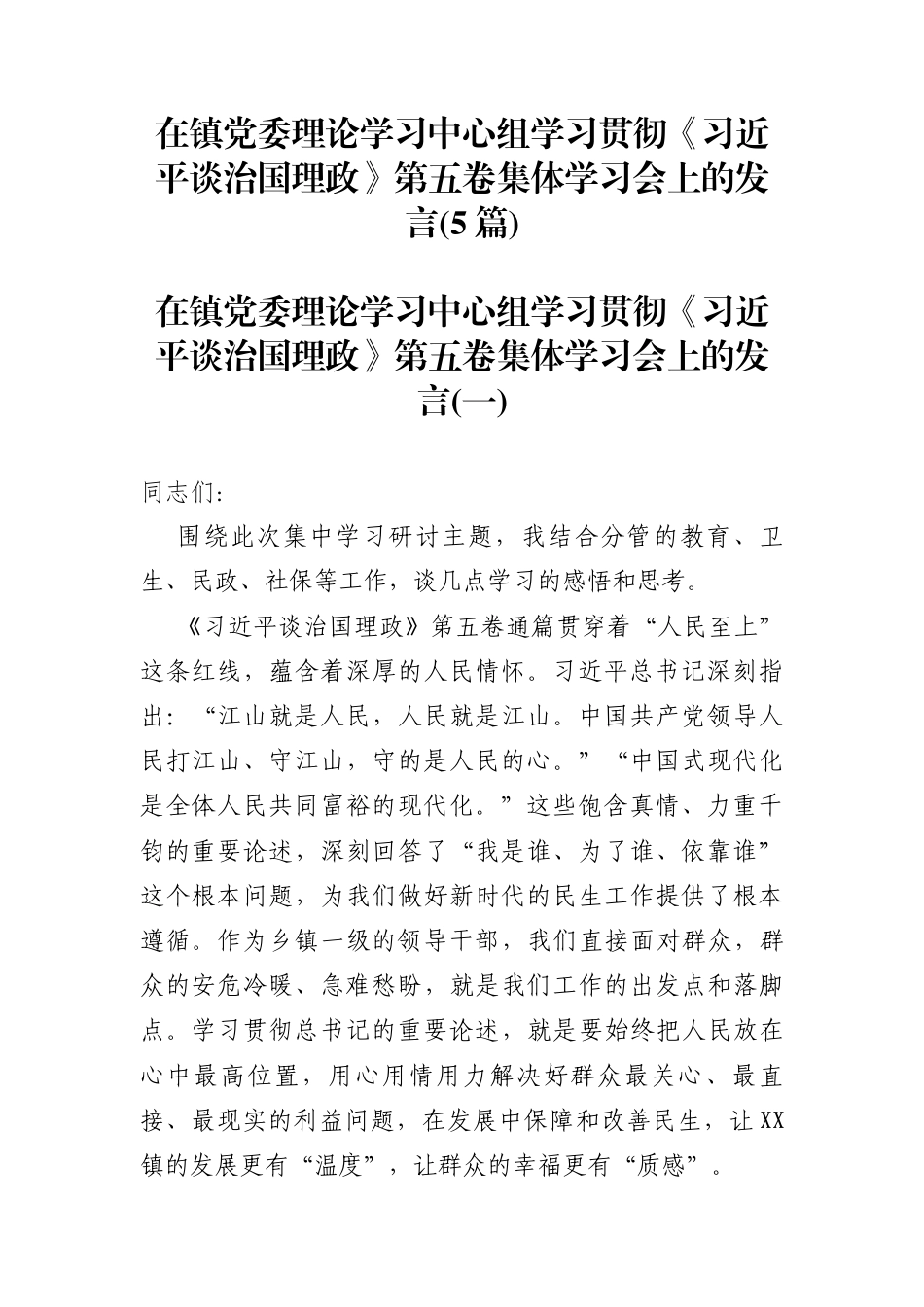 在镇党委理论学习中心组学习贯彻《习近平谈治国理政》第五卷集体学习会上的发言(5篇)

在镇党委理论学习中心组学习贯彻《习近平谈治国理政》第五卷集体学习会上的发言(一)

同志们：

围绕此次集中学习研讨主题，我结合分管的教育、卫生、民政、社保等工作，谈几点学习的感悟和思考。

《习近平谈治国理政》第五卷通篇贯穿着“人民至上”这条红线，蕴含着深厚的人民情怀。习近平总书记深刻指出：“江山就是人民，人民就是江山。中国共产党领导人民打江山、守江山，守的是人民的心。”“中国式现代化是全体人民共同富裕的现代化。”这些饱含真情、力重千钧的重要论述，深刻回答了“我是谁、为了谁、依靠谁”这个根本问题，为我们做好新时代的民生工作提供了根本遵循。作为乡镇一级的领导干部，我们直接面对群众，群众的安危冷暖、急难愁盼，就是我们工作的出发点和落脚点。学习贯彻总书记的重要论述，就是要始终把人民放在心中最高位置，用心用情用力解决好群众最关心、最直接、最现实的利益问题，在发展中保障和改善民生，让XX镇的发展更有“温度”，让群众的幸福更有“质感”。